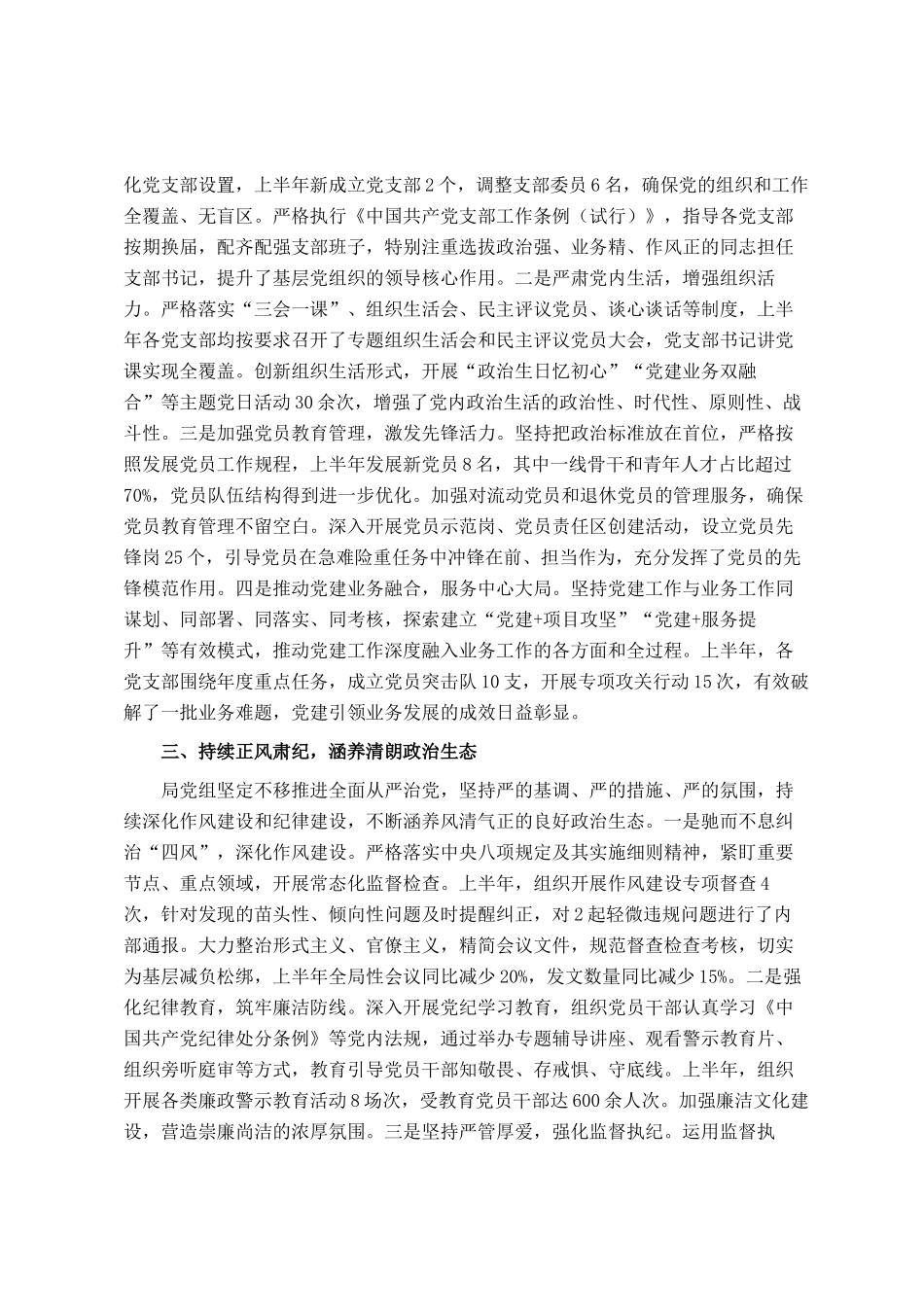 化党支部设置，上半年新成立党支部2个，调整支部委员6名，确保党的组织和工作全覆盖、无盲区。严格执行《中国共产党支部工作条例（试行）》，指导各党支部按期换届，配齐配强支部班子，特别注重选拔政治强、业务精、作风正的同志担任支部书记，提升了基层党组织的领导核心作用。二是严肃党内生活，增强组织活力。严格落实“三会一课”、组织生活会、民主评议党员、谈心谈话等制度，上半年各党支部均按要求召开了专题组织生活会和民主评议党员大会，党支部书记讲党课实现全覆盖。创新组织生活形式，开展“政治生日忆初心”“党建业务双融合”等主题党日活动30余次，增强了党内政治生活的政治性、时代性、原则性、战斗性。三是加强党员教育管理，激发先锋活力。坚持把政治标准放在首位，严格按照发展党员工作规程，上半年发展新党员8名，其中一线骨干和青年人才占比超过70%，党员队伍结构得到进一步优化。加强对流动党员和退休党员的管理服务，确保党员教育管理不留空白。深入开展党员示范岗、党员责任区创建活动，设立党员先锋岗25个，引导党员在急难险重任务中冲锋在前、担当作为，充分发挥了党员的先锋模范作用。四是推动党建业务融合，服务中心大局。坚持党建工作与业务工作同谋划、同部署、同落实、同考核，探索建立“党建+项目攻坚”“党建+服务提升”等有效模式，推动党建工作深度融入业务工作的各方面和全过程。上半年，各党支部围绕年度重点任务，成立党员突击队10支，开展专项攻关行动15次，有效破解了一批业务难题，党建引领业务发展的成效日益彰显。

三、持续正风肃纪，涵养清朗政治生态

局党组坚定不移推进全面从严治党，坚持严的基调、严的措施、严的氛围，持续深化作风建设和纪律建设，不断涵养风清气正的良好政治生态。一是驰而不息纠治“四风”，深化作风建设。严格落实中央八项规定及其实施细则精神，紧盯重要节点、重点领域，开展常态化监督检查。上半年，组织开展作风建设专项督查4次，针对发现的苗头性、倾向性问题及时提醒纠正，对2起轻微违规问题进行了内部通报。大力整治形式主义、官僚主义，精简会议文件，规范督查检查考核，切实为基层减负松绑，上半年全局性会议同比减少20%，发文数量同比减少15%。二是强化纪律教育，筑牢廉洁防线。深入开展党纪学习教育，组织党员干部认真学习《中国共产党纪律处分条例》等党内法规，通过举办专题辅导讲座、观看警示教育片、组织旁听庭审等方式，教育引导党员干部知敬畏、存戒惧、守底线。上半年，组织开展各类廉政警示教育活动8场次，受教育党员干部达600余人次。加强廉洁文化建设，营造崇廉尚洁的浓厚氛围。三是坚持严管厚爱，强化监督执纪。运用监督执